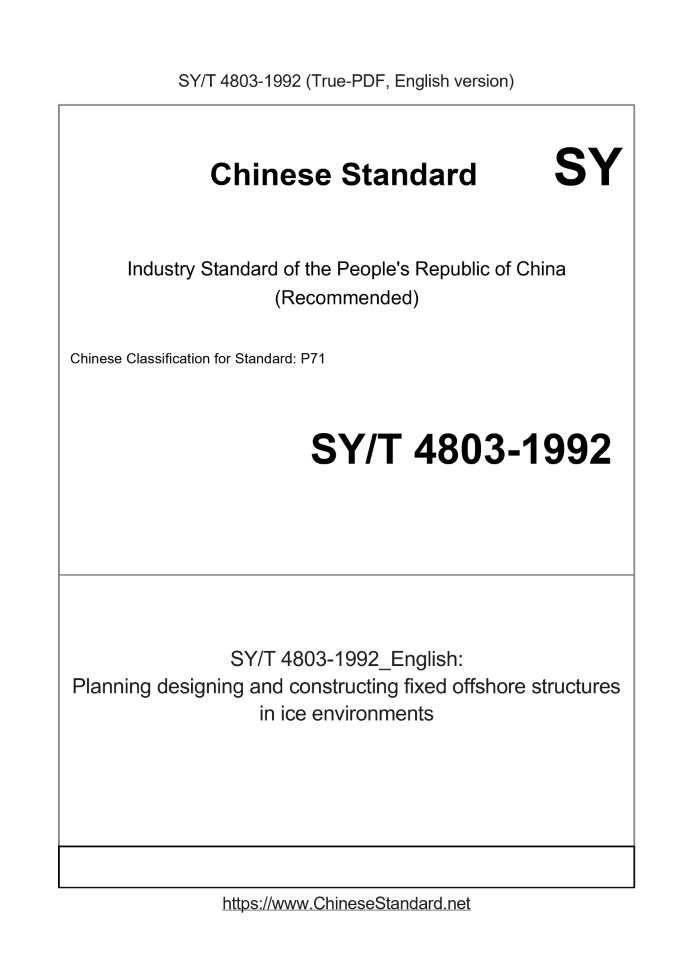 SY/T 4803-1992 (True-PDF, English version)

Chinese Standard SY

Industry Standard of the People's Republic of China (Recommended)

Chinese Classification for Standard: P71

SY/T 4803-1992

SY/T 4803-1992_English:
Planning designing and constructing fixed offshore structures in ice environments

https://www.ChineseStandard.net